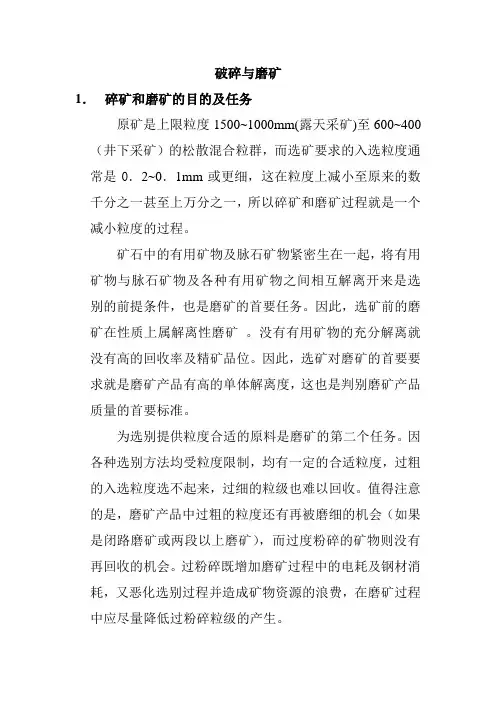 破碎与磨矿

1. 碎矿和磨矿的目的及任务

原矿是上限粒度 1500~1000mm(露天采矿)至 600~400（井下采矿）的松散混合粒群，而选矿要求的入选粒度通常是 0．2~0．1mm 或更细，这在粒度上减小至原来的数千分之一甚至上万分之一，所以碎矿和磨矿过程就是一个减小粒度的过程。

矿石中的有用矿物及脉石矿物紧密生在一起，将有用矿物与脉石矿物及各种有用矿物之间相互解离开来是选别的前提条件，也是磨矿的首要任务。因此，选矿前的磨矿在性质上属解离性磨矿 。没有有用矿物的充分解离就没有高的回收率及精矿品位。因此，选矿对磨矿的首要要求就是磨矿产品有高的单体解离度，这也是判别磨矿产品质量的首要标准。

为选别提供粒度合适的原料是磨矿的第二个任务。因各种选别方法均受粒度限制，均有一定的合适粒度，过粗的入选粒度选不起来，过细的粒级也难以回收。值得注意的是，磨矿产品中过粗的粒度还有再被磨细的机会（如果是闭路磨矿或两段以上磨矿），而过度粉碎的矿物则没有再回收的机会。过粉碎既增加磨矿过程中的电耗及钢材消耗，又恶化选别过程并造成矿物资源的浪费，在磨矿过程中应尽量降低过粉碎粒级的产生。